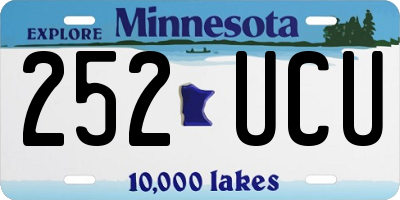 EXPLORE Minnesota

252 UCU

10,000 lakes